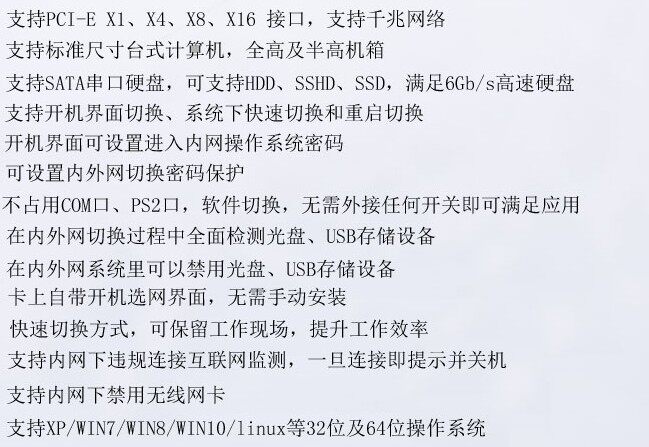 支持PCI-E X1、X4、X8、X16接口，支持千兆网络

支持标准尺寸台式计算机，全高及半高机箱

支持SATA串口硬盘，可支持HDD、SSHD、SSD，满足6Gb/s高速硬盘

支持开机界面切换、系统下快速切换和重启切换

开机界面可设置进入内网操作系统密码

可设置内外网切换密码保护

不占用COM口、PS2口，软件切换，无需外接任何开关即可满足应用

在内外网切换过程中全面检测光盘、USB存储设备

在内外网系统里可以禁用光盘、USB存储设备

卡上自带开机选网界面，无需手动安装

快速切换方式，可保留工作现场，提升工作效率

支持内网下违规连接互联网监测，一旦连接即提示并关机

支持内网下禁用无线网卡

支持XP/WIN7/WIN8/WIN10/linux等32位及64位操作系统